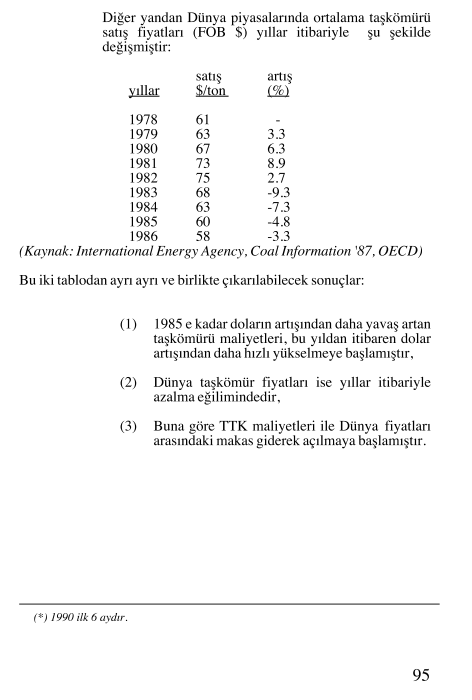 Diğer yandan Dünya piyasalarında ortalama taşkömürü satış fiyatları (FOB $) yıllar itibariyle şu şekilde değişmiştir:

| yıllar | satış $/ton | artış (%) |
|---|---|---|
| 1978 | 61 | - |
| 1979 | 63 | 3.3 |
| 1980 | 67 | 6.3 |
| 1981 | 73 | 8.9 |
| 1982 | 75 | 2.7 |
| 1983 | 68 | -9.3 |
| 1984 | 63 | -7.3 |
| 1985 | 60 | -4.8 |
| 1986 | 58 | -3.3 |

(Kaynak: International Energy Agency, Coal Information '87, OECD)

Bu iki tablodan ayrı ayrı ve birlikte çıkarılabilecek sonuçlar:

(1) 1985 e kadar doların artışından daha yavaş artan taşkömürü maliyetleri, bu yıldan itibaren dolar artışından daha hızlı yükselmeye başlamıştır,

(2) Dünya taşkömür fiyatları ise yıllar itibariyle azalma eğilimindedir,

(3) Buna göre TTK maliyetleri ile Dünya fiyatları arasındaki makas giderek açılmaya başlamıştır.

(*) 1990 ilk 6 aydır.

95